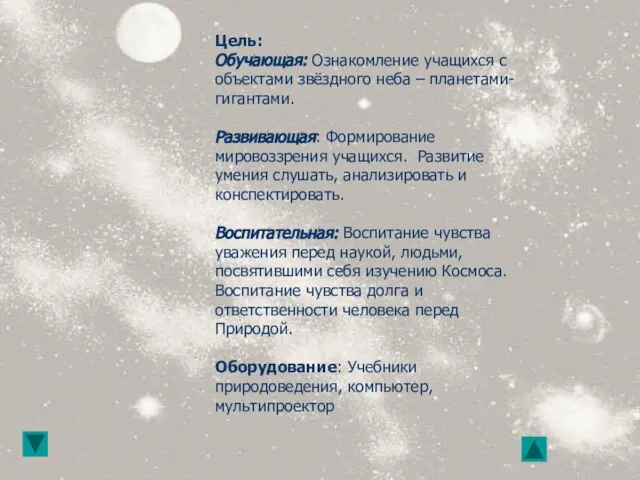 Цель:
Обучающая: Ознакомление учащихся с объектами звёздного неба – планетами-гигантами.

Развивающая: Формирование мировоззрения учащихся. Развитие умения слушать, анализировать и конспектировать.

Воспитательная: Воспитание чувства уважения перед наукой, людьми, посвятившими себя изучению Космоса. Воспитание чувства долга и ответственности человека перед Природой.

Оборудование: Учебники природоведения, компьютер, мультипроектор